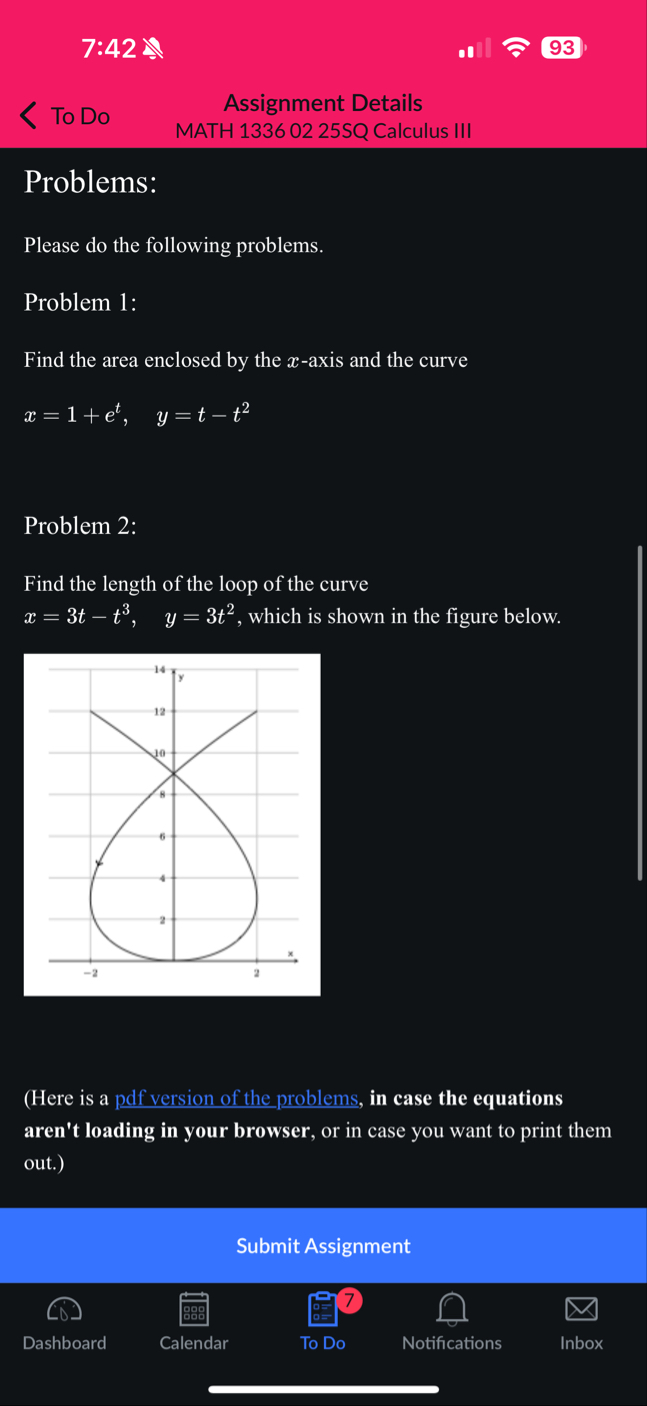 7:42

93

To Do

Assignment Details
MATH 1336 02 25SQ Calculus III

Problems:

Please do the following problems.

Problem 1:

Find the area enclosed by the $x$-axis and the curve

$x = 1 + e^t, \quad y = t - t^2$

Problem 2:

Find the length of the loop of the curve
$x = 3t - t^3, \quad y = 3t^2$, which is shown in the figure below.

14 y
12
10
8
6
4
2
x
−2
2

(Here is a pdf version of the problems, in case the equations aren't loading in your browser, or in case you want to print them out.)

Submit Assignment

7

Dashboard Calendar To Do Notifications Inbox